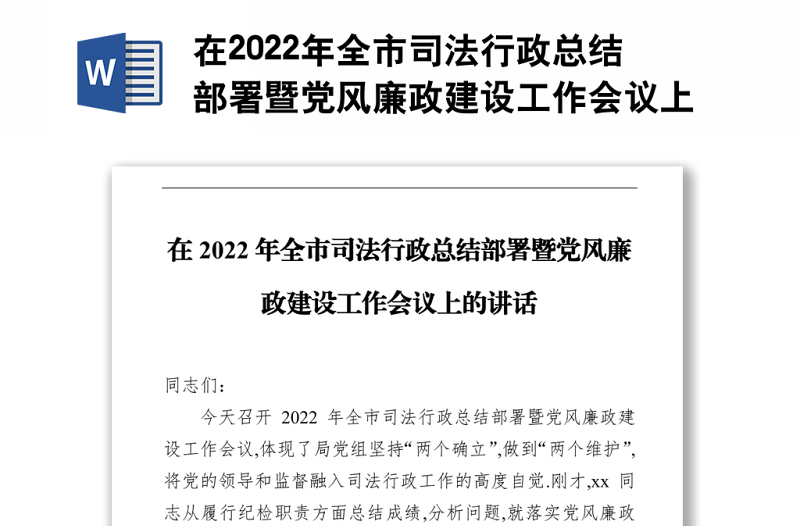 W

在2022年全市司法行政总结部署暨党风廉政建设工作会议上

在 2022 年全市司法行政总结部署暨党风廉政建设工作会议上的讲话

同志们：

今天召开 2022 年全市司法行政总结部署暨党风廉政建设工作会议,体现了局党组坚持“两个确立”,做到“两个维护”,将党的领导和监督融入司法行政工作的高度自觉.刚才,xx 同志从履行纪检职责方面总结成绩,分析问题,就落实党风廉政